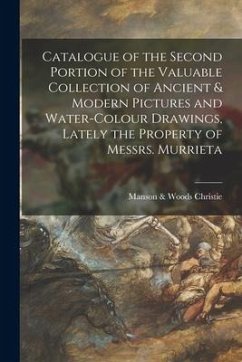 Catalogue of the Second Portion of the Valuable Collection of Ancient & Modern Pictures and Water-Colour Drawings, Lately the Property of Messrs. Murrieta

Manson & Woods Christie